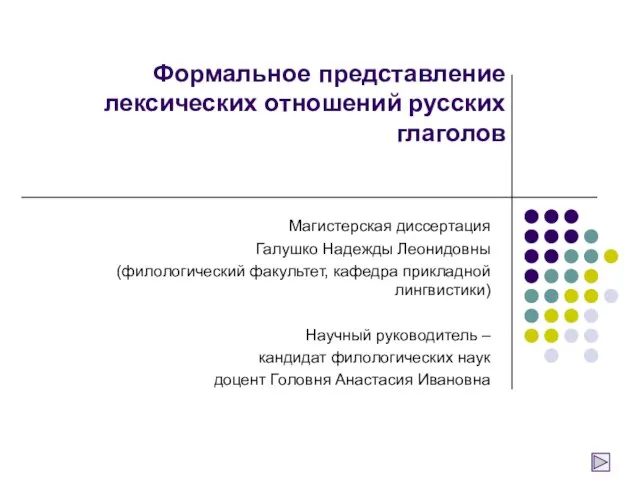 Формальное представление лексических отношений русских глаголов

Магистерская диссертация
Галушко Надежды Леонидовны
(филологический факультет, кафедра прикладной лингвистики)

Научный руководитель –
кандидат филологических наук
доцент Головня Анастасия Ивановна